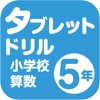 タブレット
ドリル
小学校
算数
5年